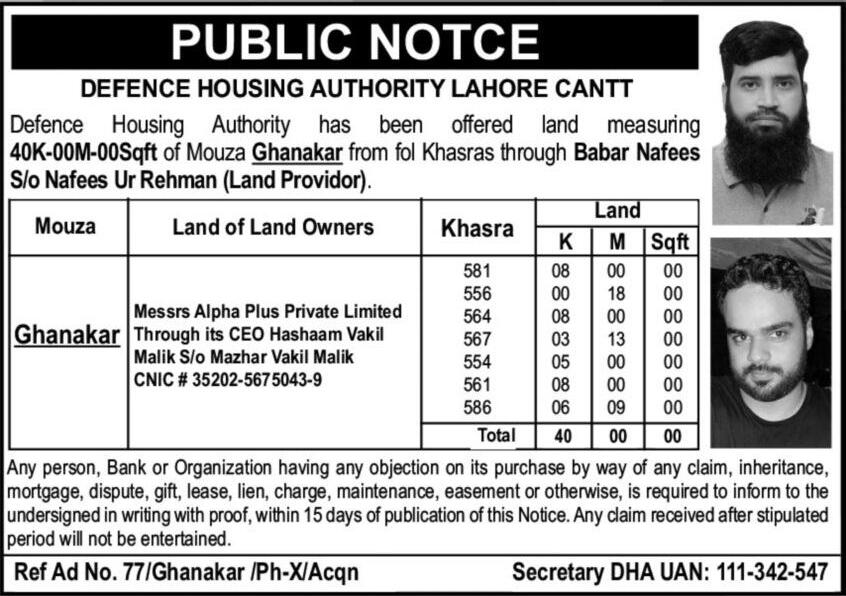 PUBLIC NOTCE

DEFENCE HOUSING AUTHORITY LAHORE CANTT

Defence Housing Authority has been offered land measuring 40K-00M-00Sqft of Mouza Ghanakar from fol Khasras through Babar Nafees S/o Nafees Ur Rehman (Land Providor).

| Mouza | Land of Land Owners | Khasra | Land K | Land M | Land Sqft |
|---|---|---|---|---|---|
| Ghanakar | Messrs Alpha Plus Private Limited Through its CEO Hashaam Vakil Malik S/o Mazhar Vakil Malik CNIC # 35202-5675043-9 | 581 | 08 | 00 | 00 |
| | | 556 | 00 | 18 | 00 |
| | | 564 | 08 | 00 | 00 |
| | | 567 | 03 | 13 | 00 |
| | | 554 | 05 | 00 | 00 |
| | | 561 | 08 | 00 | 00 |
| | | 586 | 06 | 09 | 00 |
| | | Total | 40 | 00 | 00 |

Any person, Bank or Organization having any objection on its purchase by way of any claim, inheritance, mortgage, dispute, gift, lease, lien, charge, maintenance, easement or otherwise, is required to inform to the undersigned in writing with proof, within 15 days of publication of this Notice. Any claim received after stipulated period will not be entertained.

Ref Ad No. 77/Ghanakar /Ph-X/Acqn

Secretary DHA UAN: 111-342-547